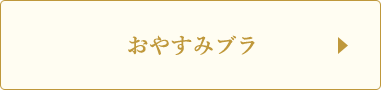 おやすみブラ